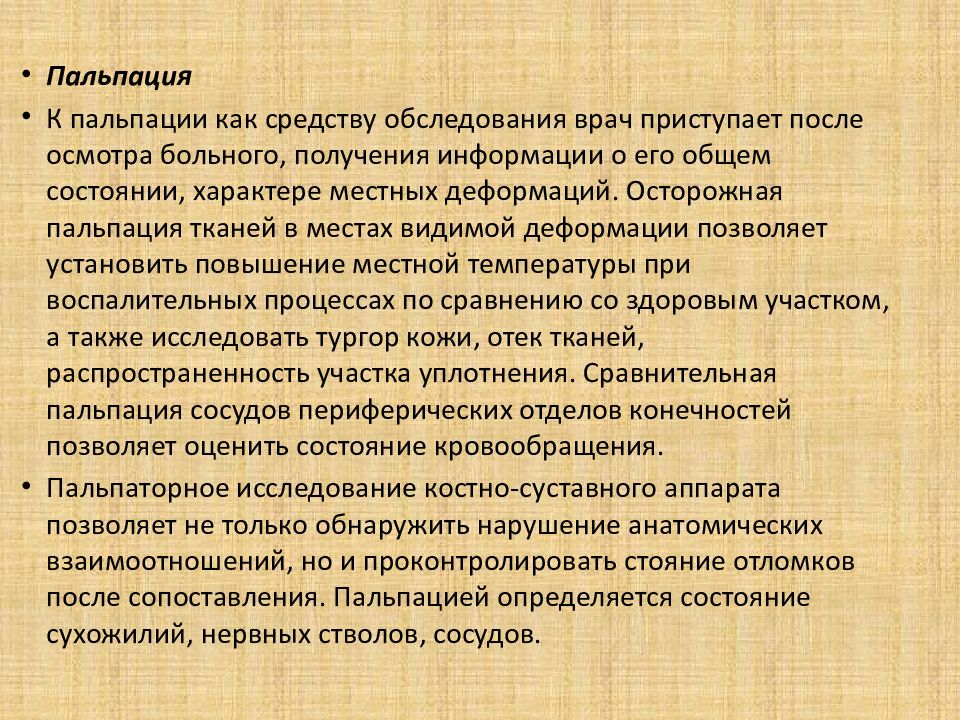 • Пальпация

• К пальпации как средству обследования врач приступает после осмотра больного, получения информации о его общем состоянии, характере местных деформаций. Осторожная пальпация тканей в местах видимой деформации позволяет установить повышение местной температуры при воспалительных процессах по сравнению со здоровым участком, а также исследовать тургор кожи, отек тканей, распространенность участка уплотнения. Сравнительная пальпация сосудов периферических отделов конечностей позволяет оценить состояние кровообращения.

• Пальпаторное исследование костно-суставного аппарата позволяет не только обнаружить нарушение анатомических взаимоотношений, но и проконтролировать стояние отломков после сопоставления. Пальпацией определяется состояние сухожилий, нервных стволов, сосудов.